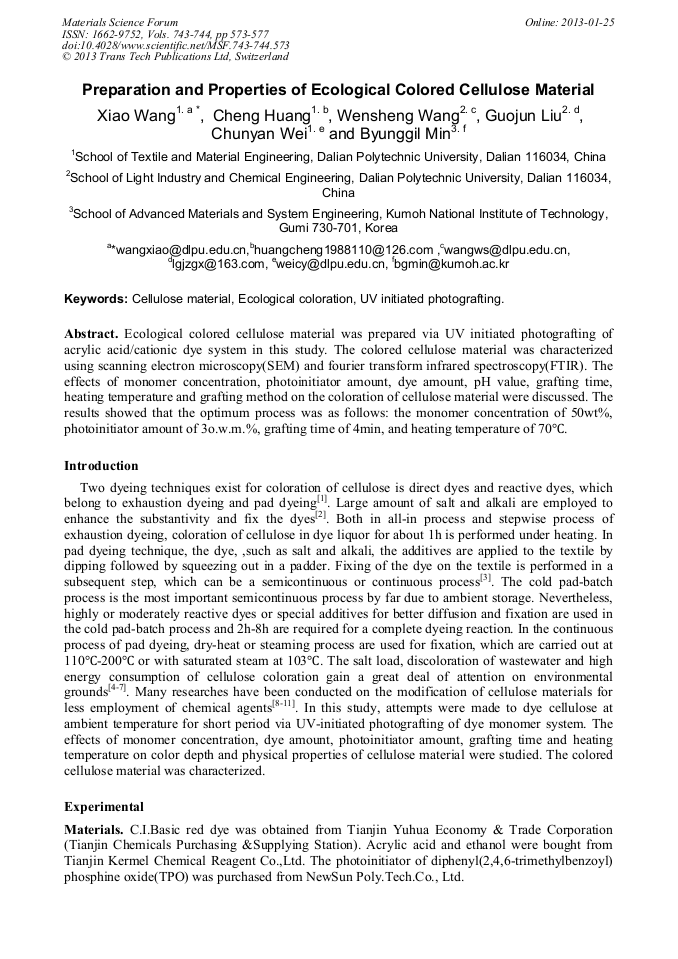 Materials Science Forum
ISSN: 1662-9752, Vols. 743-744, pp 573-577
doi:10.4028/www.scientific.net/MSF.743-744.573
© 2013 Trans Tech Publications Ltd, Switzerland

Online: 2013-01-25

Preparation and Properties of Ecological Colored Cellulose Material

Xiao Wang$^{1, a *}$, Cheng Huang$^{1, b}$, Wensheng Wang$^{2, c}$, Guojun Liu$^{2, d}$, Chunyan Wei$^{1, e}$ and Byunggil Min$^{3, f}$

$^1$School of Textile and Material Engineering, Dalian Polytechnic University, Dalian 116034, China

$^2$School of Light Industry and Chemical Engineering, Dalian Polytechnic University, Dalian 116034, China

$^3$School of Advanced Materials and System Engineering, Kumoh National Institute of Technology, Gumi 730-701, Korea

$^{a*}$wangxiao@dlpu.edu.cn,$^b$huangcheng1988110@126.com ,$^c$wangws@dlpu.edu.cn, $^d$lgjzgx@163.com, $^e$weicy@dlpu.edu.cn, $^f$bgmin@kumoh.ac.kr

Keywords: Cellulose material, Ecological coloration, UV initiated photografting.

Abstract. Ecological colored cellulose material was prepared via UV initiated photografting of acrylic acid/cationic dye system in this study. The colored cellulose material was characterized using scanning electron microscopy(SEM) and fourier transform infrared spectroscopy(FTIR). The effects of monomer concentration, photoinitiator amount, dye amount, pH value, grafting time, heating temperature and grafting method on the coloration of cellulose material were discussed. The results showed that the optimum process was as follows: the monomer concentration of 50wt%, photoinitiator amount of 3o.w.m.%, grafting time of 4min, and heating temperature of 70°C.

Introduction

Two dyeing techniques exist for coloration of cellulose is direct dyes and reactive dyes, which belong to exhaustion dyeing and pad dyeing$^{[1]}$. Large amount of salt and alkali are employed to enhance the substantivity and fix the dyes$^{[2]}$. Both in all-in process and stepwise process of exhaustion dyeing, coloration of cellulose in dye liquor for about 1h is performed under heating. In pad dyeing technique, the dye, ,such as salt and alkali, the additives are applied to the textile by dipping followed by squeezing out in a padder. Fixing of the dye on the textile is performed in a subsequent step, which can be a semicontinuous or continuous process$^{[3]}$. The cold pad-batch process is the most important semicontinuous process by far due to ambient storage. Nevertheless, highly or moderately reactive dyes or special additives for better diffusion and fixation are used in the cold pad-batch process and 2h-8h are required for a complete dyeing reaction. In the continuous process of pad dyeing, dry-heat or steaming process are used for fixation, which are carried out at 110°C-200°C or with saturated steam at 103°C. The salt load, discoloration of wastewater and high energy consumption of cellulose coloration gain a great deal of attention on environmental grounds$^{[4-7]}$. Many researches have been conducted on the modification of cellulose materials for less employment of chemical agents$^{[8-11]}$. In this study, attempts were made to dye cellulose at ambient temperature for short period via UV-initiated photografting of dye monomer system. The effects of monomer concentration, dye amount, photoinitiator amount, grafting time and heating temperature on color depth and physical properties of cellulose material were studied. The colored cellulose material was characterized.

Experimental

Materials. C.I.Basic red dye was obtained from Tianjin Yuhua Economy & Trade Corporation (Tianjin Chemicals Purchasing &Supplying Station). Acrylic acid and ethanol were bought from Tianjin Kermel Chemical Reagent Co.,Ltd. The photoinitiator of diphenyl(2,4,6-trimethylbenzoyl) phosphine oxide(TPO) was purchased from NewSun Poly.Tech.Co., Ltd.